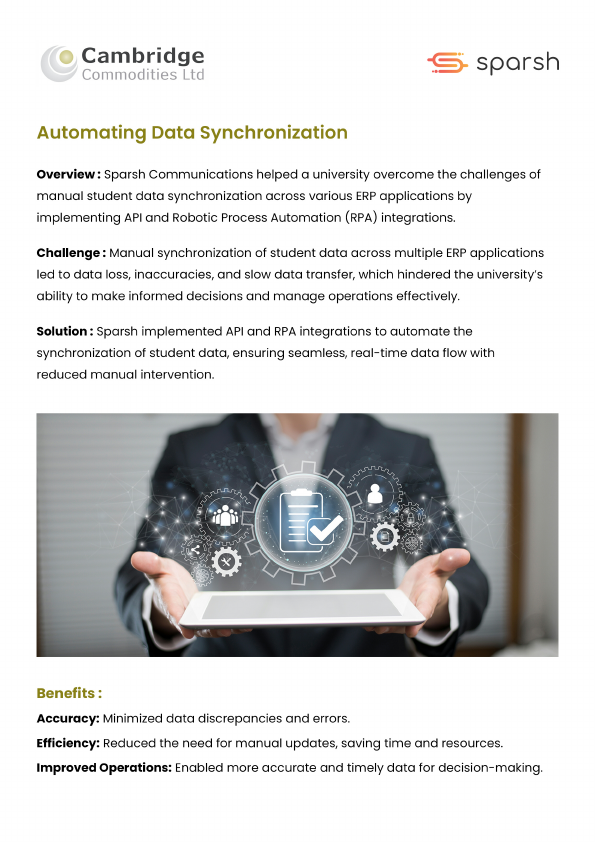 Cambridge
Commodities Ltd

sparsh

Automating Data Synchronization

Overview : Sparsh Communications helped a university overcome the challenges of manual student data synchronization across various ERP applications by implementing API and Robotic Process Automation (RPA) integrations.

Challenge : Manual synchronization of student data across multiple ERP applications led to data loss, inaccuracies, and slow data transfer, which hindered the university's ability to make informed decisions and manage operations effectively.

Solution : Sparsh implemented API and RPA integrations to automate the synchronization of student data, ensuring seamless, real-time data flow with reduced manual intervention.

Benefits :

Accuracy: Minimized data discrepancies and errors.

Efficiency: Reduced the need for manual updates, saving time and resources.

Improved Operations: Enabled more accurate and timely data for decision-making.